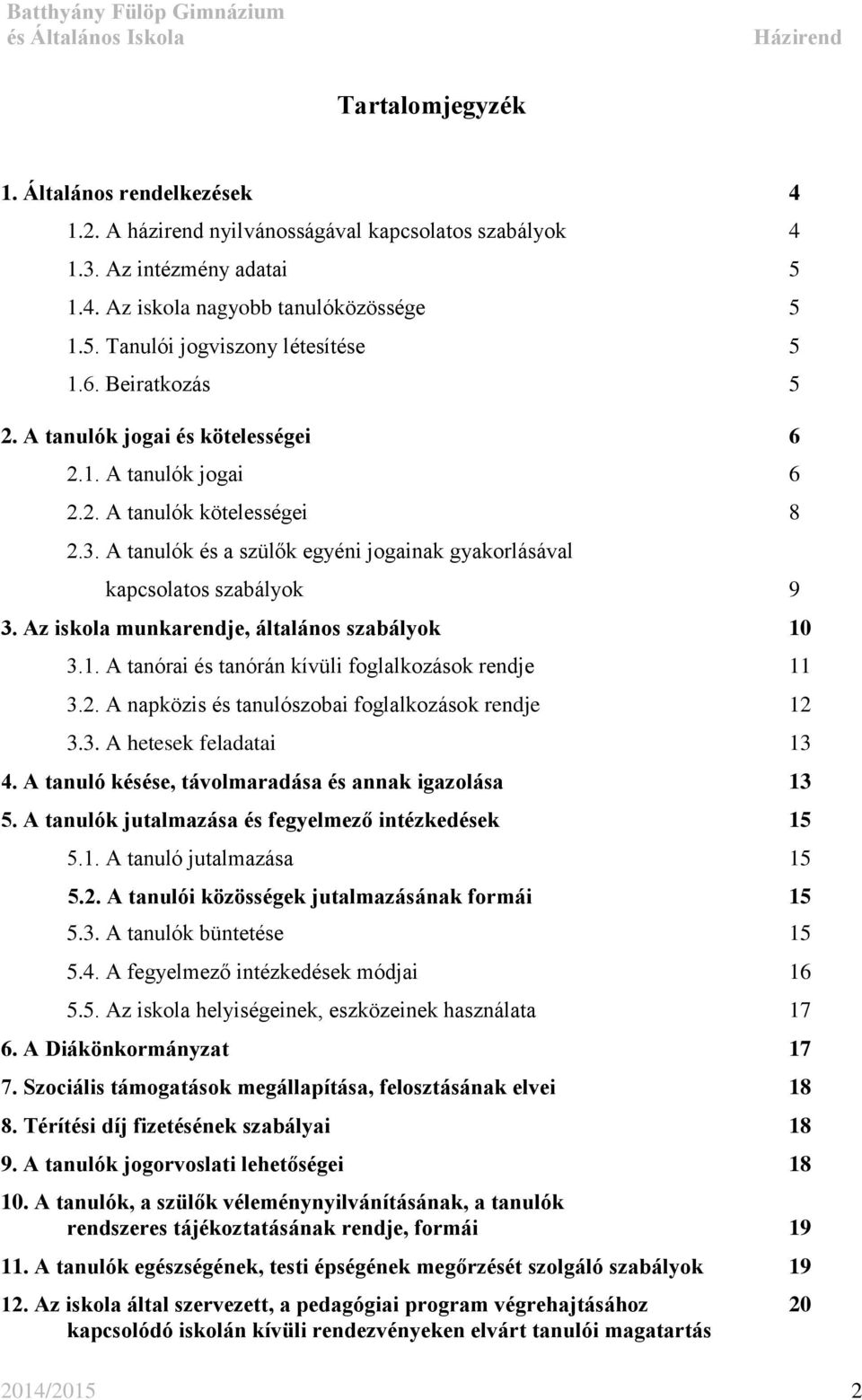 Batthyány Fülöp Gimnázium
és Általános Iskola
Házirend

Tartalomjegyzék

1. Általános rendelkezések 4
1.2. A házirend nyilvánosságával kapcsolatos szabályok 4
1.3. Az intézmény adatai 5
1.4. Az iskola nagyobb tanulóközössége 5
1.5. Tanulói jogviszony létesítése 5
1.6. Beiratkozás 5
2. A tanulók jogai és kötelességei 6
2.1. A tanulók jogai 6
2.2. A tanulók kötelességei 8
2.3. A tanulók és a szülők egyéni jogainak gyakorlásával kapcsolatos szabályok 9
3. Az iskola munkarendje, általános szabályok 10
3.1. A tanórai és tanórán kívüli foglalkozások rendje 11
3.2. A napközis és tanulószobai foglalkozások rendje 12
3.3. A hetesek feladatai 13
4. A tanuló késése, távolmaradása és annak igazolása 13
5. A tanulók jutalmazása és fegyelmező intézkedések 15
5.1. A tanuló jutalmazása 15
5.2. A tanulói közösségek jutalmazásának formái 15
5.3. A tanulók büntetése 15
5.4. A fegyelmező intézkedések módjai 16
5.5. Az iskola helyiségeinek, eszközeinek használata 17
6. A Diákönkormányzat 17
7. Szociális támogatások megállapítása, felosztásának elvei 18
8. Térítési díj fizetésének szabályai 18
9. A tanulók jogorvoslati lehetőségei 18
10. A tanulók, a szülők véleménynyilvánításának, a tanulók rendszeres tájékoztatásának rendje, formái 19
11. A tanulók egészségének, testi épségének megőrzését szolgáló szabályok 19
12. Az iskola által szervezett, a pedagógiai program végrehajtásához kapcsolódó iskolán kívüli rendezvényeken elvárt tanulói magatartás 20

2014/2015 2